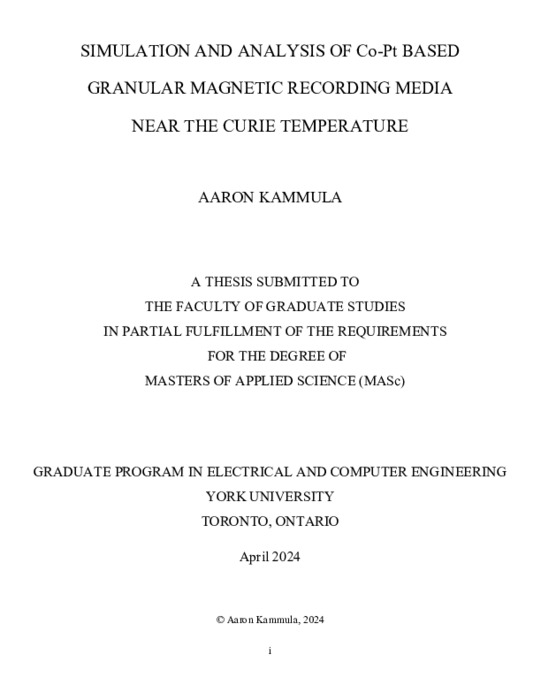 SIMULATION AND ANALYSIS OF Co-Pt BASED

GRANULAR MAGNETIC RECORDING MEDIA

NEAR THE CURIE TEMPERATURE

AARON KAMMULA

A THESIS SUBMITTED TO
THE FACULTY OF GRADUATE STUDIES
IN PARTIAL FULFILLMENT OF THE REQUIREMENTS
FOR THE DEGREE OF
MASTERS OF APPLIED SCIENCE (MASc)

GRADUATE PROGRAM IN ELECTRICAL AND COMPUTER ENGINEERING
YORK UNIVERSITY
TORONTO, ONTARIO

April 2024

© Aaron Kammula, 2024

i